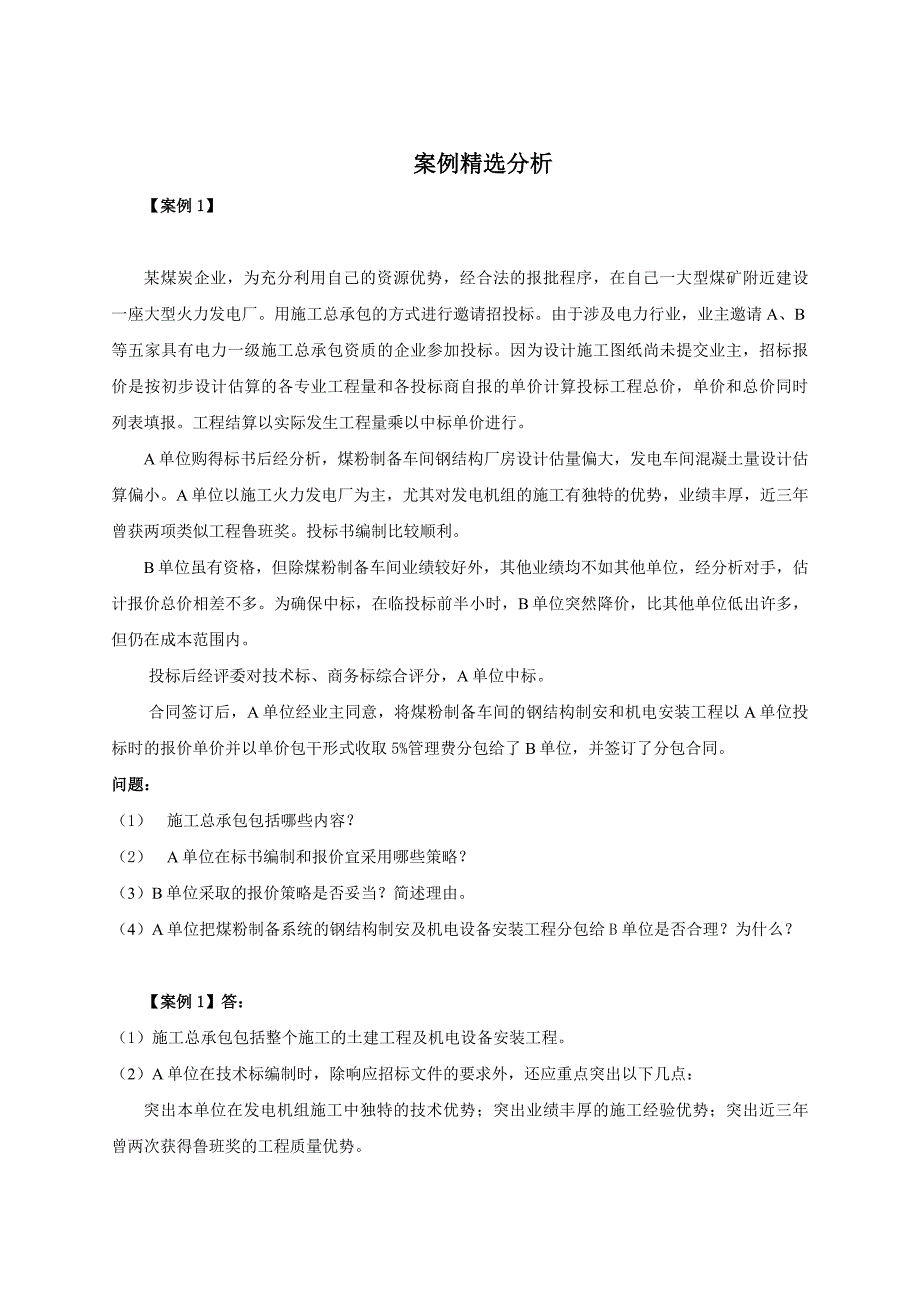 案例精选分析

【案例 1】

某煤炭企业，为充分利用自己的资源优势，经合法的报批程序，在自己一大型煤矿附近建设一座大型火力发电厂。用施工总承包的方式进行邀请招投标。由于涉及电力行业，业主邀请 A、B 等五家具有电力一级施工总承包资质的企业参加投标。因为设计施工图纸尚未提交业主，招标报价是按初步设计估算的各专业工程量和各投标商自报的单价计算投标工程总价，单价和总价同时列表填报。工程结算以实际发生工程量乘以中标单价进行。

A 单位购得标书后经分析，煤粉制备车间钢结构厂房设计估量偏大，发电车间混凝土量设计估算偏小。A 单位以施工火力发电厂为主，尤其对发电机组的施工有独特的优势，业绩丰厚，近三年曾获两项类似工程鲁班奖。投标书编制比较顺利。

B 单位虽有资格，但除煤粉制备车间业绩较好外，其他业绩均不如其他单位，经分析对手，估计报价总价相差不多。为确保中标，在临投标前半小时，B 单位突然降价，比其他单位低出许多，但仍在成本范围内。

投标后经评委对技术标、商务标综合评分，A 单位中标。

合同签订后，A 单位经业主同意，将煤粉制备车间的钢结构制安和机电安装工程以 A 单位投标时的报价单价并以单价包干形式收取 5%管理费分包给了 B 单位，并签订了分包合同。

问题：

（1） 施工总承包包括哪些内容？

（2） A 单位在标书编制和报价宜采用哪些策略？

（3）B 单位采取的报价策略是否妥当？简述理由。

（4）A 单位把煤粉制备系统的钢结构制安及机电设备安装工程分包给 B 单位是否合理？为什么？

【案例 1】答：

（1）施工总承包包括整个施工的土建工程及机电设备安装工程。

（2）A 单位在技术标编制时，除响应招标文件的要求外，还应重点突出以下几点：

突出本单位在发电机组施工中独特的技术优势；突出业绩丰厚的施工经验优势；突出近三年曾两次获得鲁班奖的工程质量优势。